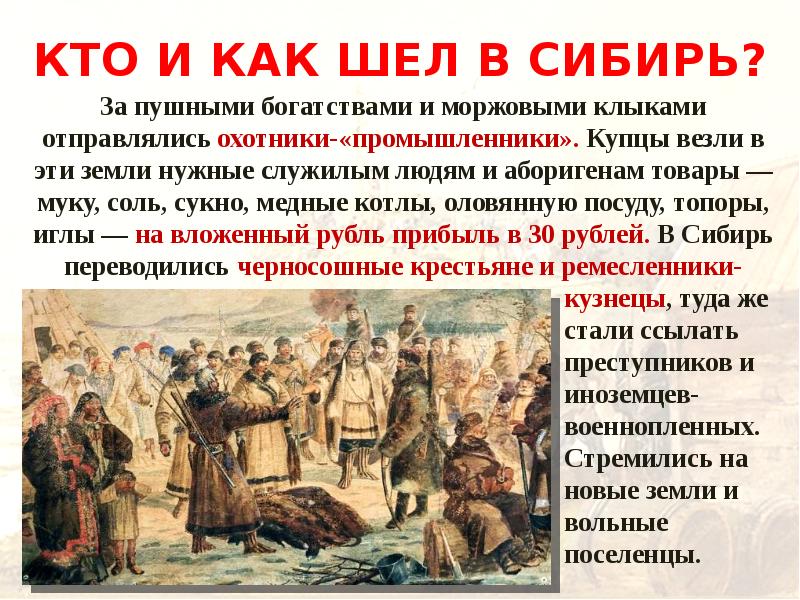 КТО И КАК ШЕЛ В СИБИРЬ?

За пушными богатствами и моржовыми клыками отправлялись охотники-«промышленники». Купцы везли в эти земли нужные служилым людям и аборигенам товары — муку, соль, сукно, медные котлы, оловянную посуду, топоры, иглы — на вложенный рубль прибыль в 30 рублей. В Сибирь переводились черносошные крестьяне и ремесленники-кузнецы, туда же стали ссылать преступников и иноземцев-военнопленных. Стремились на новые земли и вольные поселенцы.